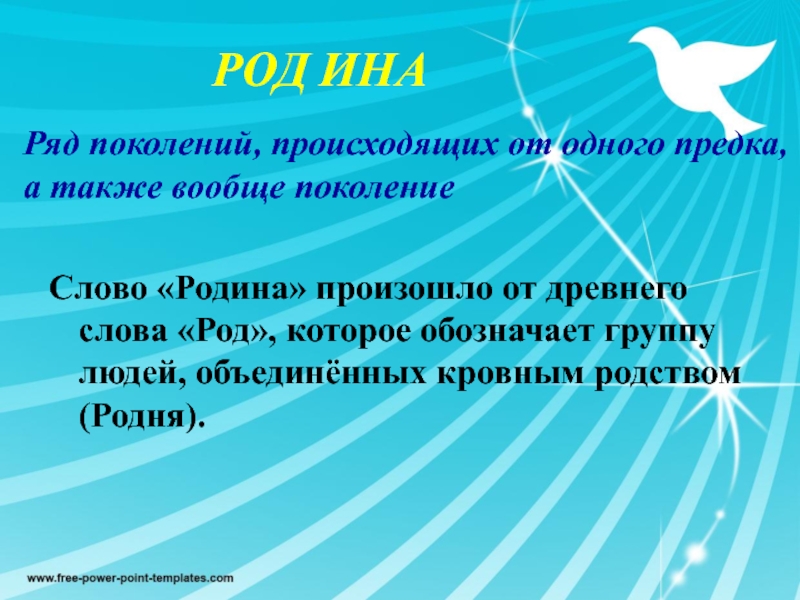 РОД ИНА

Ряд поколений, происходящих от одного предка, а также вообще поколение

Слово «Родина» произошло от древнего слова «Род», которое обозначает группу людей, объединённых кровным родством (Родня).

www.free-power-point-templates.com